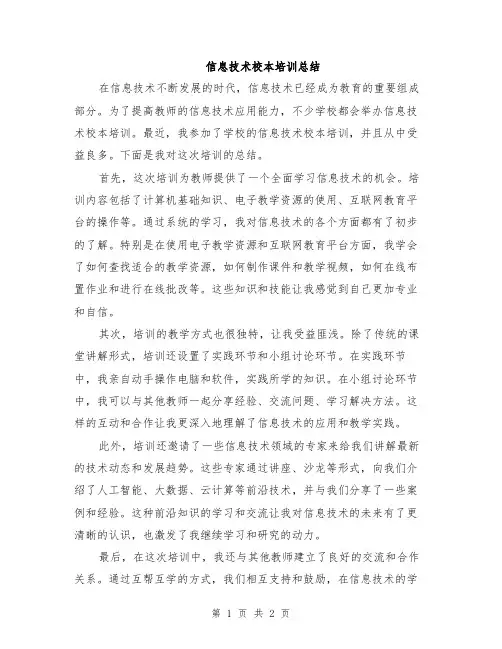 信息技术校本培训总结

在信息技术不断发展的时代，信息技术已经成为教育的重要组成部分。为了提高教师的信息技术应用能力，不少学校都会举办信息技术校本培训。最近，我参加了学校的信息技术校本培训，并且从中受益良多。下面是我对这次培训的总结。

首先，这次培训为教师提供了一个全面学习信息技术的机会。培训内容包括了计算机基础知识、电子教学资源的使用、互联网教育平台的操作等。通过系统的学习，我对信息技术的各个方面都有了初步的了解。特别是在使用电子教学资源和互联网教育平台方面，我学会了如何查找适合的教学资源，如何制作课件和教学视频，如何在线布置作业和进行在线批改等。这些知识和技能让我感觉到自己更加专业和自信。

其次，培训的教学方式也很独特，让我受益匪浅。除了传统的课堂讲解形式，培训还设置了实践环节和小组讨论环节。在实践环节中，我亲自动手操作电脑和软件，实践所学的知识。在小组讨论环节中，我可以与其他教师一起分享经验、交流问题、学习解决方法。这样的互动和合作让我更深入地理解了信息技术的应用和教学实践。

此外，培训还邀请了一些信息技术领域的专家来给我们讲解最新的技术动态和发展趋势。这些专家通过讲座、沙龙等形式，向我们介绍了人工智能、大数据、云计算等前沿技术，并与我们分享了一些案例和经验。这种前沿知识的学习和交流让我对信息技术的未来有了更清晰的认识，也激发了我继续学习和研究的动力。

最后，在这次培训中，我还与其他教师建立了良好的交流和合作关系。通过互帮互学的方式，我们相互支持和鼓励，在信息技术的学

第 1 页 共 2 页